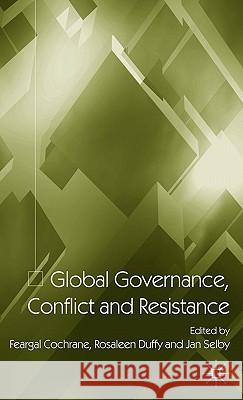 Global Governance, Conflict and Resistance

Edited by
Feargal Cochrane, Rosaleen Duffy and Jan Selby

Kraina Książek